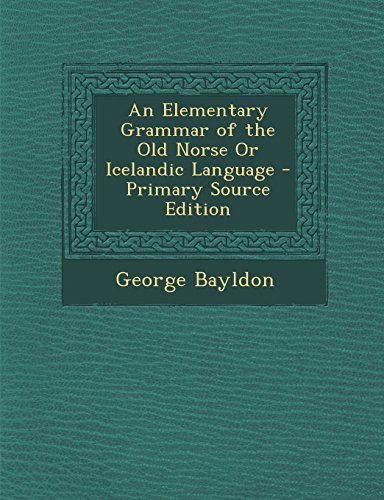 An Elementary Grammar of the Old Norse Or Icelandic Language - Primary Source Edition

George Bayldon